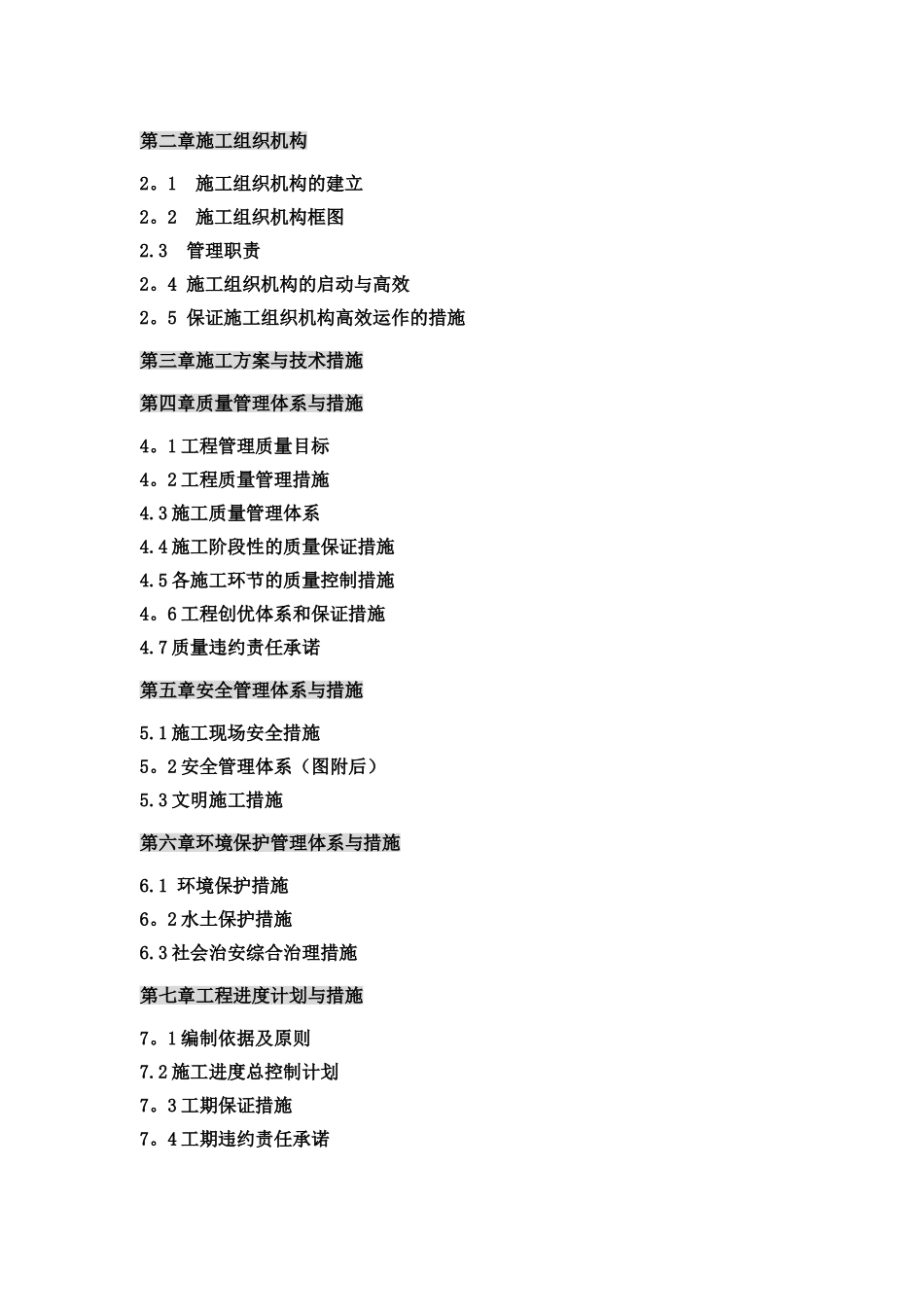 第二章施工组织机构

2。1 施工组织机构的建立

2。2 施工组织机构框图

2.3 管理职责

2。4 施工组织机构的启动与高效

2。5 保证施工组织机构高效运作的措施

第三章施工方案与技术措施

第四章质量管理体系与措施

4。1工程管理质量目标

4。2工程质量管理措施

4.3施工质量管理体系

4.4施工阶段性的质量保证措施

4.5各施工环节的质量控制措施

4。6工程创优体系和保证措施

4.7质量违约责任承诺

第五章安全管理体系与措施

5.1施工现场安全措施

5。2安全管理体系（图附后）

5.3文明施工措施

第六章环境保护管理体系与措施

6.1 环境保护措施

6。2水土保护措施

6.3社会治安综合治理措施

第七章工程进度计划与措施

7。1编制依据及原则

7.2施工进度总控制计划

7。3工期保证措施

7。4工期违约责任承诺